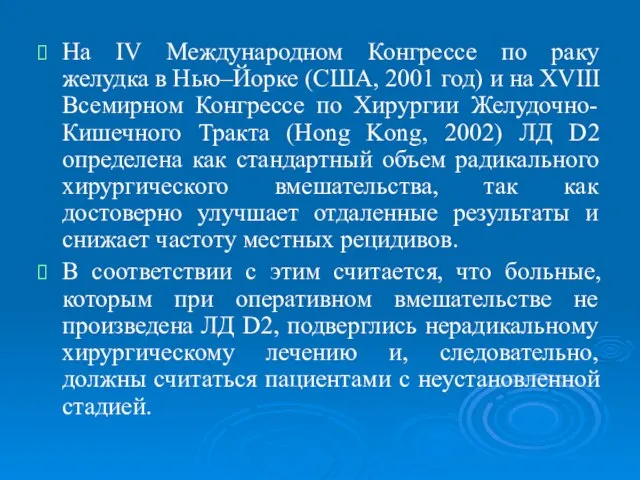 На IV Международном Конгрессе по раку желудка в Нью–Йорке (США, 2001 год) и на XVIII Всемирном Конгрессе по Хирургии Желудочно-Кишечного Тракта (Hong Kong, 2002) ЛД D2 определена как стандартный объем радикального хирургического вмешательства, так как достоверно улучшает отдаленные результаты и снижает частоту местных рецидивов.

В соответствии с этим считается, что больные, которым при оперативном вмешательстве не произведена ЛД D2, подверглись нерадикальному хирургическому лечению и, следовательно, должны считаться пациентами с неустановленной стадией.